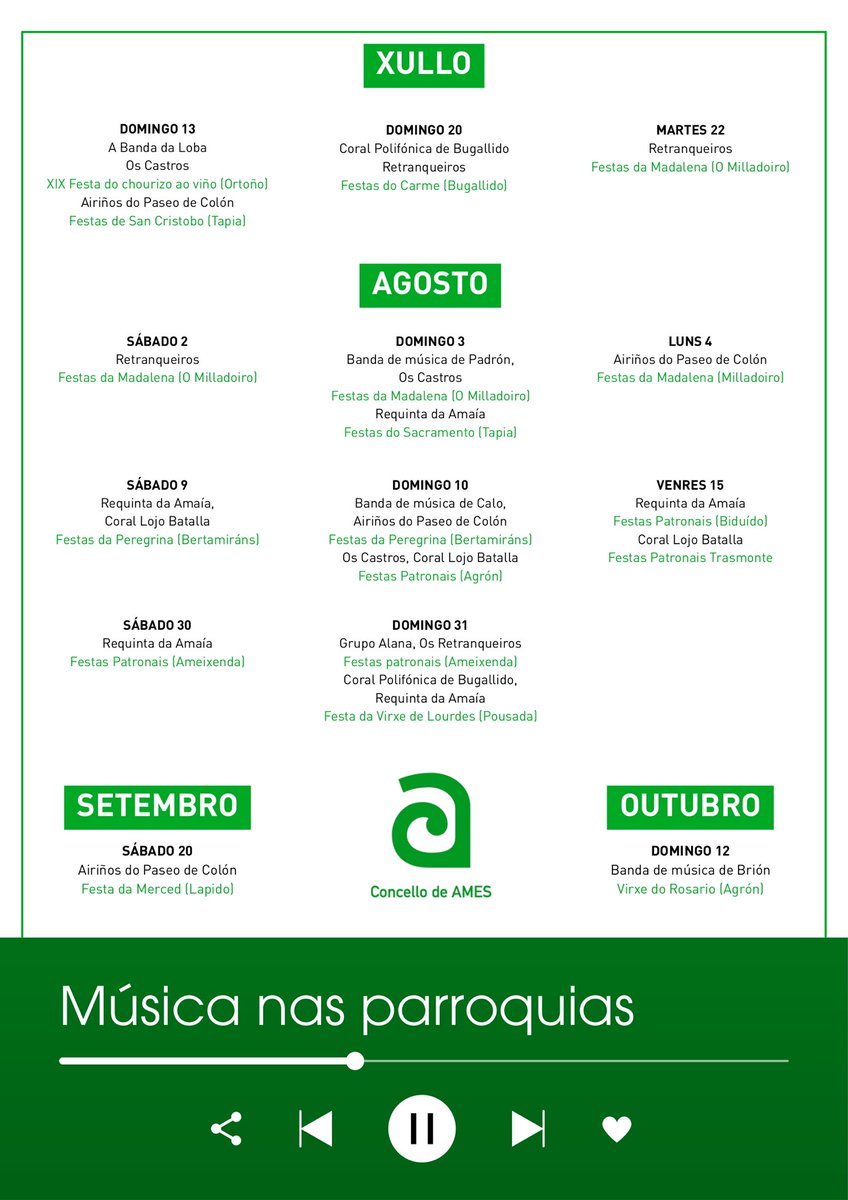 XULLO

DOMINGO 13
A Banda da Loba
Os Castros
XIX Festa do chourizo ao viño (Ortoño)
Airiños do Paseo de Colón
Festas de San Cristobo (Tapia)

DOMINGO 20
Coral Polifónica de Bugallido
Retranqueiros
Festas do Carme (Bugallido)

MARTES 22
Retranqueiros
Festas da Madalena (O Milladoiro)

AGOSTO

SÁBADO 2
Retranqueiros
Festas da Madalena (O Milladoiro)

DOMINGO 3
Banda de música de Padrón,
Os Castros
Festas da Madalena (O Milladoiro)
Requinta da Amaía
Festas do Sacramento (Tapia)

LUNS 4
Airiños do Paseo de Colón
Festas da Madalena (Milladoiro)

SÁBADO 9
Requinta da Amaía,
Coral Lojo Batalla
Festas da Peregrina (Bertamiráns)

DOMINGO 10
Banda de música de Calo,
Airiños do Paseo de Colón
Festas da Peregrina (Bertamiráns)
Os Castros, Coral Lojo Batalla
Festas Patronais (Agrón)

VENRES 15
Requinta da Amaía
Festas Patronais (Biduído)
Coral Lojo Batalla
Festas Patronais Trasmonte

SÁBADO 30
Requinta da Amaía
Festas Patronais (Ameixenda)

DOMINGO 31
Grupo Alana, Os Retranqueiros
Festas patronais (Ameixenda)
Coral Polifónica de Bugallido,
Requinta da Amaía
Festa da Virxe de Lourdes (Pousada)

SETEMBRO

SÁBADO 20
Airiños do Paseo de Colón
Festa da Merced (Lapido)

Concello de AMES

OUTUBRO

DOMINGO 12
Banda de música de Brión
Virxe do Rosario (Agrón)

Música nas parroquias